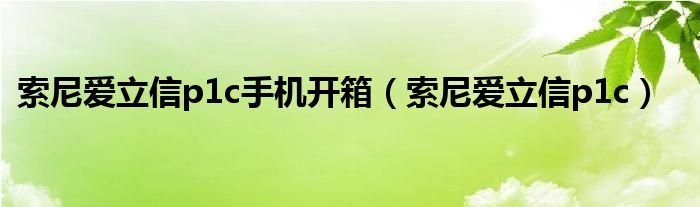 索尼爱立信p1c手机开箱（索尼爱立信p1c）